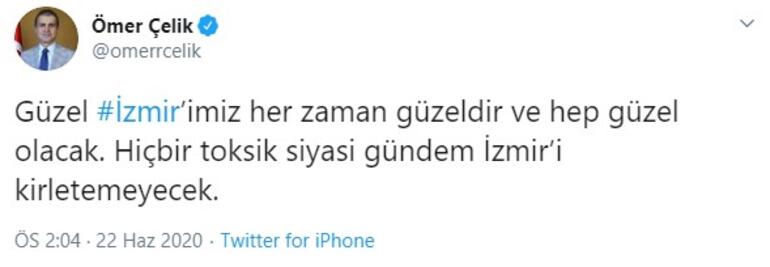 Ömer Çelik
@omerrcelik

Güzel #İzmir'imiz her zaman güzeldir ve hep güzel olacak. Hiçbir toksik siyasi gündem İzmir'i kirletemeyecek.

ÖS 2:04 · 22 Haz 2020 · Twitter for iPhone